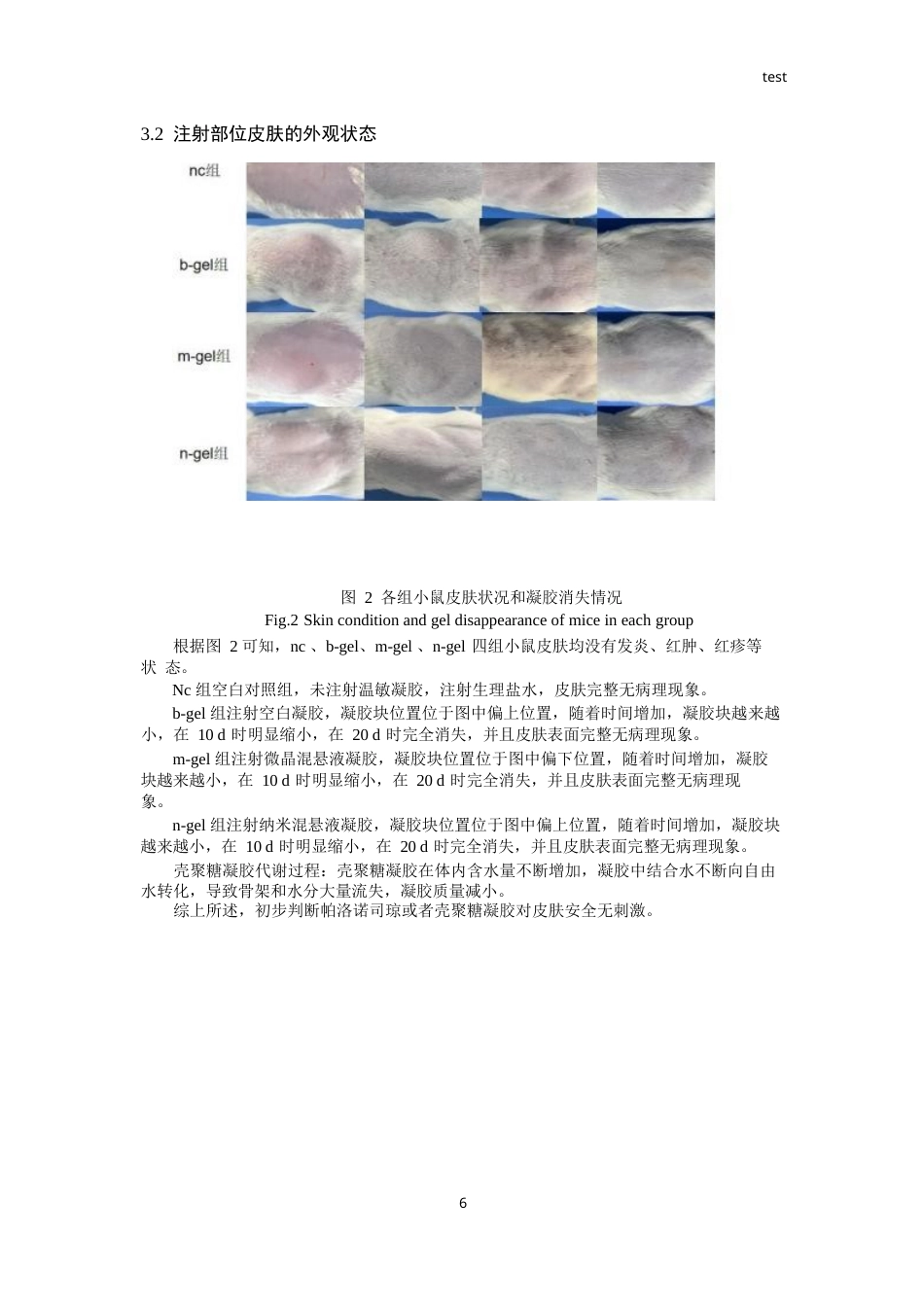 test

3.2 注射部位皮肤的外观状态

nc组

b-gel组

m-gel组

n-gel组

图 2 各组小鼠皮肤状况和凝胶消失情况

Fig.2 Skin condition and gel disappearance of mice in each group

根据图 2 可知，nc 、b-gel、m-gel 、n-gel 四组小鼠皮肤均没有发炎、红肿、红疹等状 态。

Nc 组空白对照组，未注射温敏凝胶，注射生理盐水，皮肤完整无病理现象。

b-gel 组注射空白凝胶，凝胶块位置位于图中偏上位置，随着时间增加，凝胶块越来越小，在 10 d 时明显缩小，在 20 d 时完全消失，并且皮肤表面完整无病理现象。

m-gel 组注射微晶混悬液凝胶，凝胶块位置位于图中偏下位置，随着时间增加，凝胶块越来越小，在 10 d 时明显缩小，在 20 d 时完全消失，并且皮肤表面完整无病理现象。

n-gel 组注射纳米混悬液凝胶，凝胶块位置位于图中偏上位置，随着时间增加，凝胶块越来越小，在 10 d 时明显缩小，在 20 d 时完全消失，并且皮肤表面完整无病理现象。

壳聚糖凝胶代谢过程：壳聚糖凝胶在体内含水量不断增加，凝胶中结合水不断向自由水转化，导致骨架和水分大量流失，凝胶质量减小。

综上所述，初步判断帕洛诺司琼或者壳聚糖凝胶对皮肤安全无刺激。

6